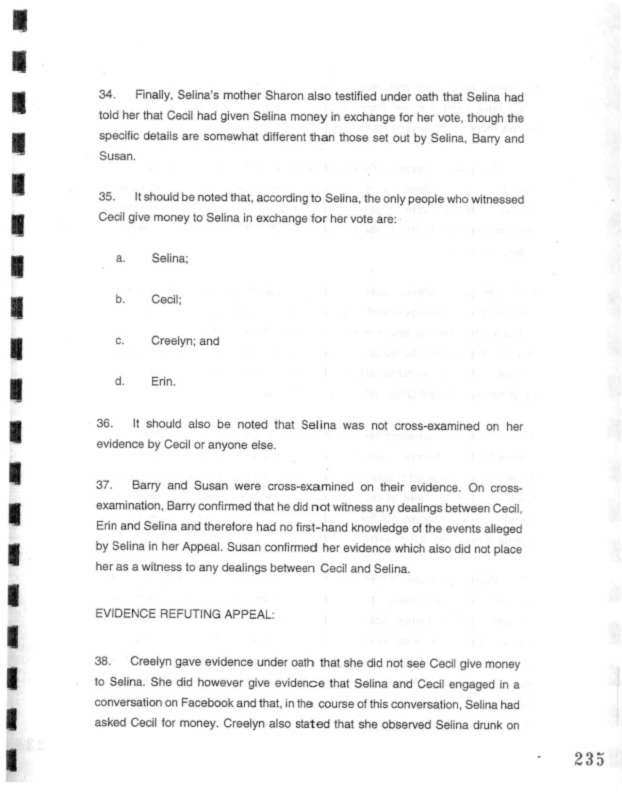 34. Finally, Selina's mother Sharon also testified under oath that Selina had told her that Cecil had given Selina money in exchange for her vote, though the specific details are somewhat different than those set out by Selina, Barry and Susan.

35. It should be noted that, according to Selina, the only people who witnessed Cecil give money to Selina in exchange for her vote are:

a. Selina;

b. Cecil;

c. Creelyn; and

d. Erin.

36. It should also be noted that Selina was not cross-examined on her evidence by Cecil or anyone else.

37. Barry and Susan were cross-examined on their evidence. On cross-examination, Barry confirmed that he did not witness any dealings between Cecil, Erin and Selina and therefore had no first-hand knowledge of the events alleged by Selina in her Appeal. Susan confirmed her evidence which also did not place her as a witness to any dealings between Cecil and Selina.

EVIDENCE REFUTING APPEAL:

38. Creelyn gave evidence under oath that she did not see Cecil give money to Selina. She did however give evidence that Selina and Cecil engaged in a conversation on Facebook and that, in the course of this conversation, Selina had asked Cecil for money. Creelyn also stated that she observed Selina drunk on

235